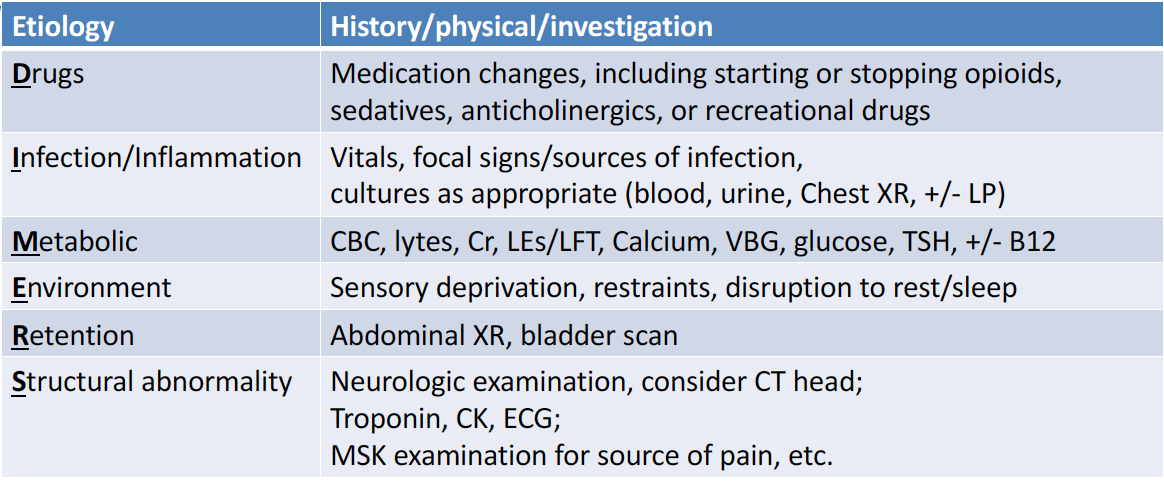 | Etiology | History/physical/investigation |
|---|---|
| Drugs | Medication changes, including starting or stopping opioids, sedatives, anticholinergics, or recreational drugs |
| Infection/Inflammation | Vitals, focal signs/sources of infection, cultures as appropriate (blood, urine, Chest XR, +/- LP) |
| Metabolic | CBC, lytes, Cr, LEs/LFT, Calcium, VBG, glucose, TSH, +/- B12 |
| Environment | Sensory deprivation, restraints, disruption to rest/sleep |
| Retention | Abdominal XR, bladder scan |
| Structural abnormality | Neurologic examination, consider CT head; Troponin, CK, ECG; MSK examination for source of pain, etc. |